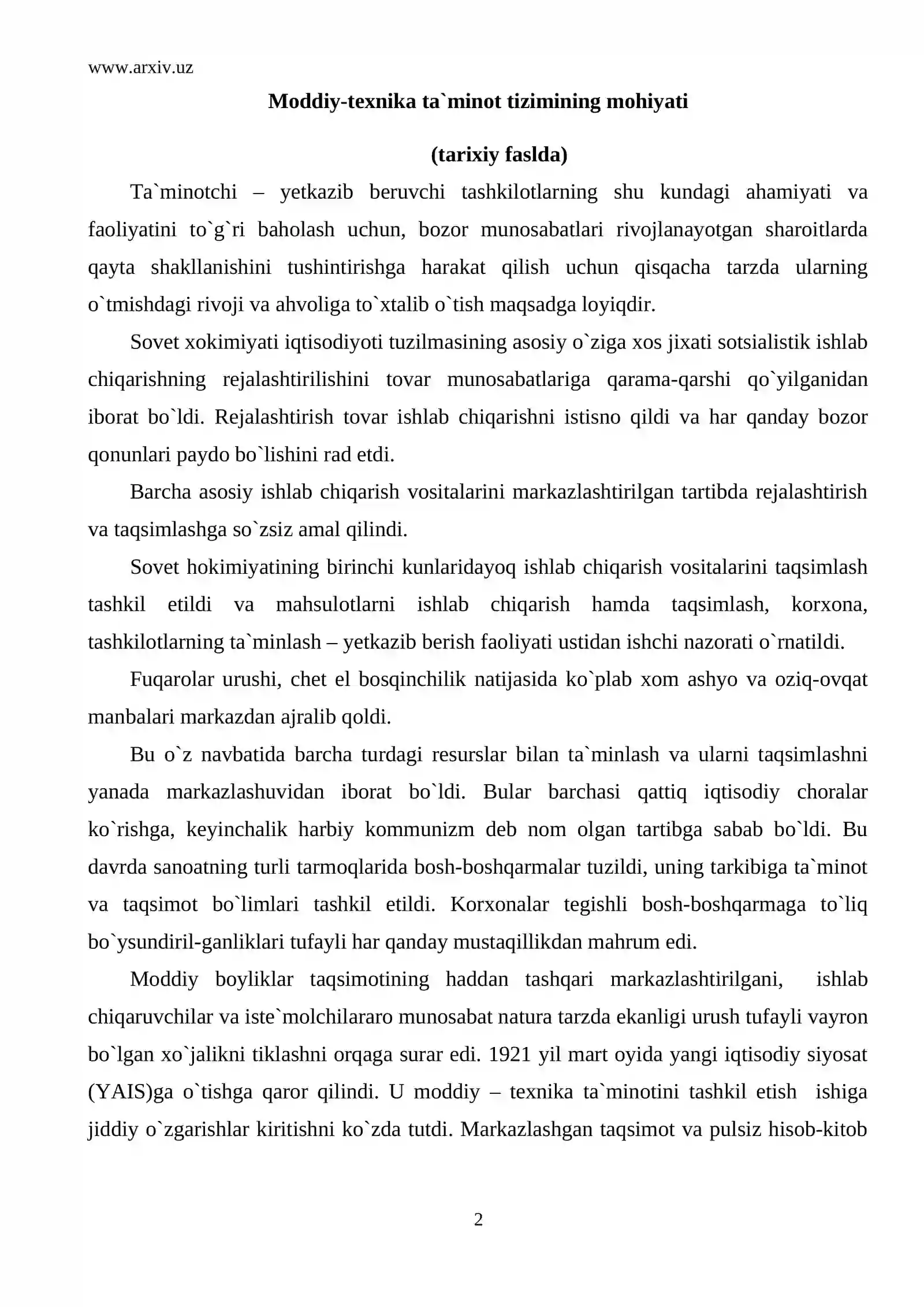 www.arxiv.uz

Moddiy-texnika ta`minot tizimining mohiyati

(tarixiy faslda)

Ta`minotchi – yetkazib beruvchi tashkilotlarning shu kundagi ahamiyati va faoliyatini to`g`ri baholash uchun, bozor munosabatlari rivojlanayotgan sharoitlarda qayta shakllanishini tushintirishga harakat qilish uchun qisqacha tarzda ularning o`tmishdagi rivoji va ahvoliga to`xtalib o`tish maqsadga loyiqdir.

Sovet xokimiyati iqtisodiyoti tuzilmasining asosiy o`ziga xos jixati sotsialistik ishlab chiqarishning rejalashtirilishini tovar munosabatlariga qarama-qarshi qo`yilganidan iborat bo`ldi. Rejalashtirish tovar ishlab chiqarishni istisno qildi va har qanday bozor qonunlari paydo bo`lishini rad etdi.

Barcha asosiy ishlab chiqarish vositalarini markazlashtirilgan tartibda rejalashtirish va taqsimlashga so`zsiz amal qilindi.

Sovet hokimiyatining birinchi kunlaridayoq ishlab chiqarish vositalarini taqsimlash tashkil etildi va mahsulotlarni ishlab chiqarish hamda taqsimlash, korxona, tashkilotlarning ta`minlash – yetkazib berish faoliyati ustidan ishchi nazorati o`rnatildi.

Fuqarolar urushi, chet el bosqinchilik natijasida ko`plab xom ashyo va oziq-ovqat manbalari markazdan ajralib qoldi.

Bu o`z navbatida barcha turdagi resurslar bilan ta`minlash va ularni taqsimlashni yanada markazlashuvidan iborat bo`ldi. Bular barchasi qattiq iqtisodiy choralar ko`rishga, keyinchalik harbiy kommunizm deb nom olgan tartibga sabab bo`ldi. Bu davrda sanoatning turli tarmoqlarida bosh-boshqarmalar tuzildi, uning tarkibiga ta`minot va taqsimot bo`limlari tashkil etildi. Korxonalar tegishli bosh-boshqarmaga to`liq bo`ysundiril-ganliklari tufayli har qanday mustaqillikdan mahrum edi.

Moddiy boyliklar taqsimotining haddan tashqari markazlashtirilgani, ishlab chiqaruvchilar va iste`molchilararo munosabat natura tarzda ekanligi urush tufayli vayron bo`lgan xo`jalikni tiklashni orqaga surar edi. 1921 yil mart oyida yangi iqtisodiy siyosat (YAIS)ga o`tishga qaror qilindi. U moddiy – texnika ta`minotini tashkil etish ishiga jiddiy o`zgarishlar kiritishni ko`zda tutdi. Markazlashgan taqsimot va pulsiz hisob-kitob

2